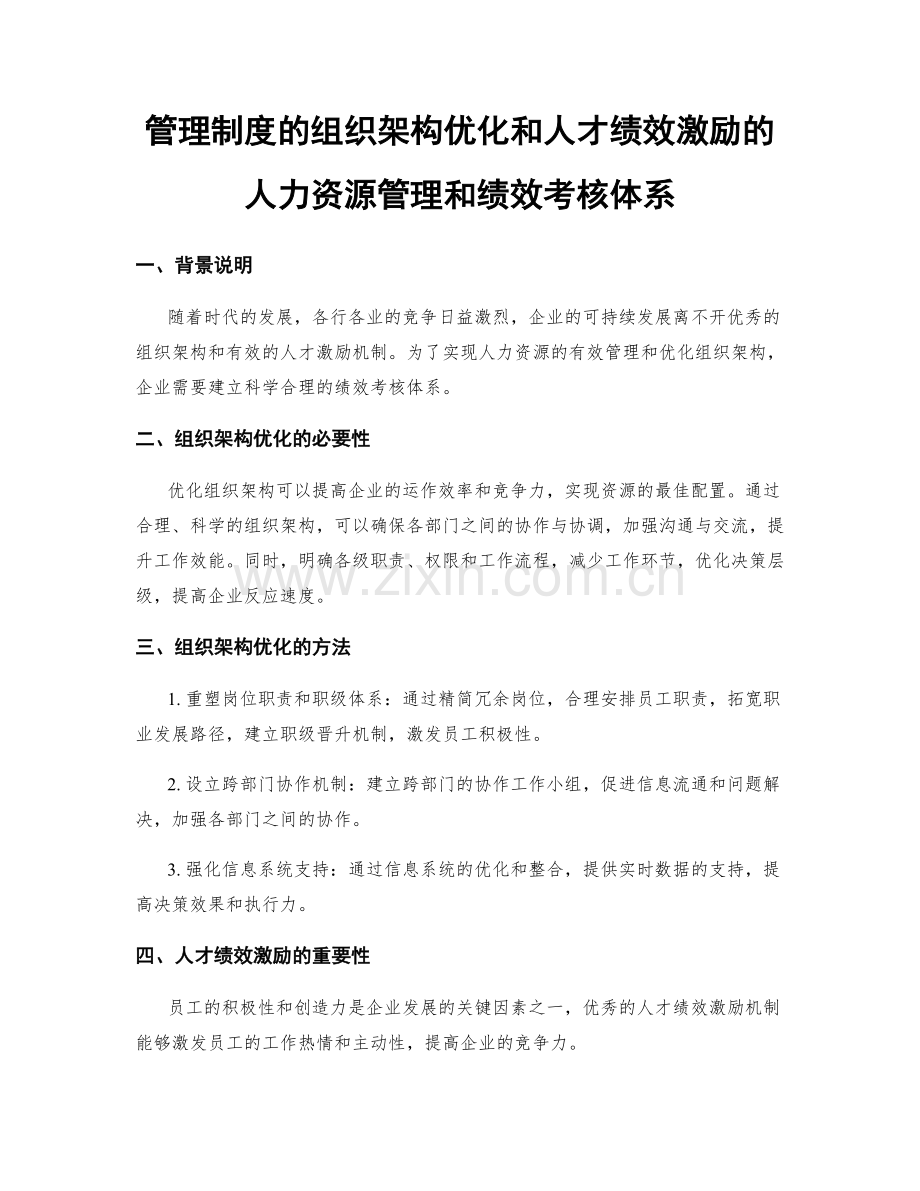 管理制度的组织架构优化和人才绩效激励的人力资源管理和绩效考核体系

一、背景说明

随着时代的发展，各行各业的竞争日益激烈，企业的可持续发展离不开优秀的组织架构和有效的人才激励机制。为了实现人力资源的有效管理和优化组织架构，企业需要建立科学合理的绩效考核体系。

二、组织架构优化的必要性

优化组织架构可以提高企业的运作效率和竞争力，实现资源的最佳配置。通过合理、科学的组织架构，可以确保各部门之间的协作与协调，加强沟通与交流，提升工作效能。同时，明确各级职责、权限和工作流程，减少工作环节，优化决策层级，提高企业反应速度。

www.zixin.com.cn

三、组织架构优化的方法

1. 重塑岗位职责和职级体系：通过精简冗余岗位，合理安排员工职责，拓宽职业发展路径，建立职级晋升机制，激发员工积极性。

2. 设立跨部门协作机制：建立跨部门的协作工作小组，促进信息流通和问题解决，加强各部门之间的协作。

3. 强化信息系统支持：通过信息系统的优化和整合，提供实时数据的支持，提高决策效果和执行力。

四、人才绩效激励的重要性

员工的积极性和创造力是企业发展的关键因素之一，优秀的人才绩效激励机制能够激发员工的工作热情和主动性，提高企业的竞争力。